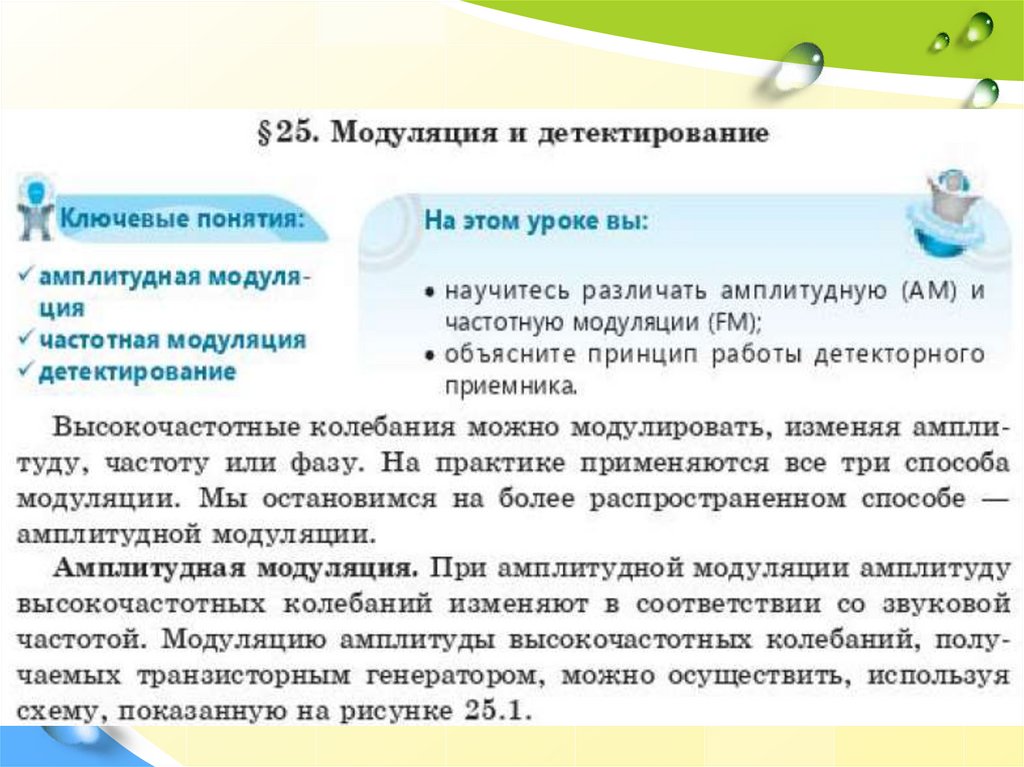 §25. Модуляция и детектирование

Ключевые понятия:

✓ амплитудная модуляция
✓ частотная модуляция
✓ детектирование

На этом уроке вы:

• научитесь различать амплитудную (AM) и частотную модуляции (FM);
• объясните принцип работы детекторного приемника.

Высокочастотные колебания можно модулировать, изменяя амплитуду, частоту или фазу. На практике применяются все три способа модуляции. Мы остановимся на более распространенном способе — амплитудной модуляции.

Амплитудная модуляция. При амплитудной модуляции амплитуду высокочастотных колебаний изменяют в соответствии со звуковой частотой. Модуляцию амплитуды высокочастотных колебаний, получаемых транзисторным генератором, можно осуществить, используя схему, показанную на рисунке 25.1.